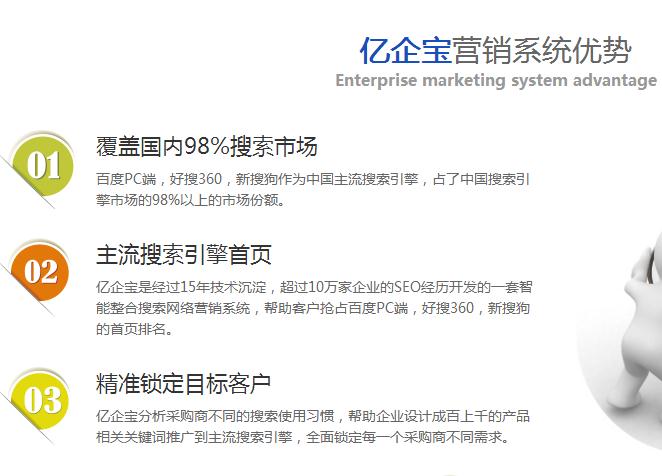 亿企宝营销系统优势
Enterprise marketing system advantage

01
覆盖国内98%搜索市场
百度PC端，好搜360，新搜狗作为中国主流搜索引擎，占了中国搜索引擎市场的98%以上的市场份额。

02
主流搜索引擎首页
亿企宝是经过15年技术沉淀，超过10万家企业的SEO经历开发的一套智能整合搜索网络营销系统，帮助客户抢占百度PC端，好搜360，新搜狗的首页排名。

03
精准锁定目标客户
亿企宝分析采购商不同的搜索使用习惯，帮助企业设计成百上千的产品相关关键词推广到主流搜索引擎，全面锁定每一个采购商不同需求。